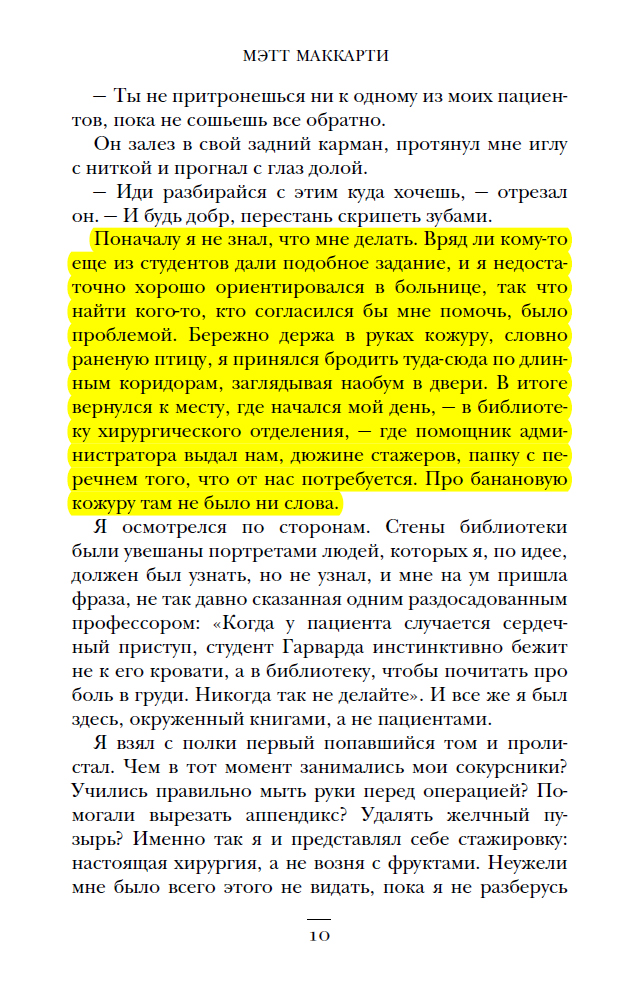 МЭТТ МАККАРТИ

— Ты не притронешься ни к одному из моих пациентов, пока не сошьешь все обратно.

Он залез в свой задний карман, протянул мне иглу с ниткой и прогнал с глаз долой.

— Иди разбирайся с этим куда хочешь, — отрезал он. — И будь добр, перестань скрипеть зубами.

Поначалу я не знал, что мне делать. Вряд ли кому-то еще из студентов дали подобное задание, и я недостаточно хорошо ориентировался в больнице, так что найти кого-то, кто согласился бы мне помочь, было проблемой. Бережно держа в руках кожуру, словно раненую птицу, я принялся бродить туда-сюда по длинным коридорам, заглядывая наобум в двери. В итоге вернулся к месту, где начался мой день, — в библиотеку хирургического отделения, — где помощник администратора выдал нам, дюжине стажеров, папку с перечнем того, что от нас потребуется. Про банановую кожуру там не было ни слова.

Я осмотрелся по сторонам. Стены библиотеки были увешаны портретами людей, которых я, по идее, должен был узнать, но не узнал, и мне на ум пришла фраза, не так давно сказанная одним раздосадованным профессором: «Когда у пациента случается сердечный приступ, студент Гарварда инстинктивно бежит не к его кровати, а в библиотеку, чтобы почитать про боль в груди. Никогда так не делайте». И все же я был здесь, окруженный книгами, а не пациентами.

Я взял с полки первый попавшийся том и пролистал. Чем в тот момент занимались мои сокурсники? Учились правильно мыть руки перед операцией? Помогали вырезать аппендикс? Удалять желчный пузырь? Именно так я и представлял себе стажировку: настоящая хирургия, а не возня с фруктами. Неужели мне было всего этого не видать, пока я не разберусь

10